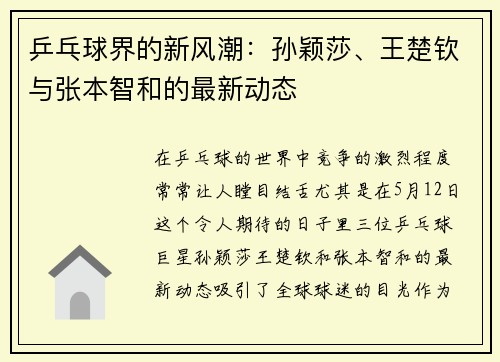 乒乓球界的新风潮：孙颖莎、王楚钦与张本智和的最新动态

在乒乓球的世界中竞争的激烈程度常常让人瞠目结舌尤其是在5月12日这个令人期待的日子里三位乒乓球巨星孙颖莎王楚钦和张本智和的最新动态吸引了全球球迷的目光作为